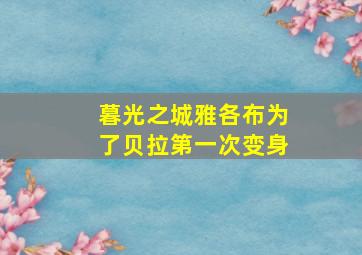 暮光之城雅各布为了贝拉第一次变身